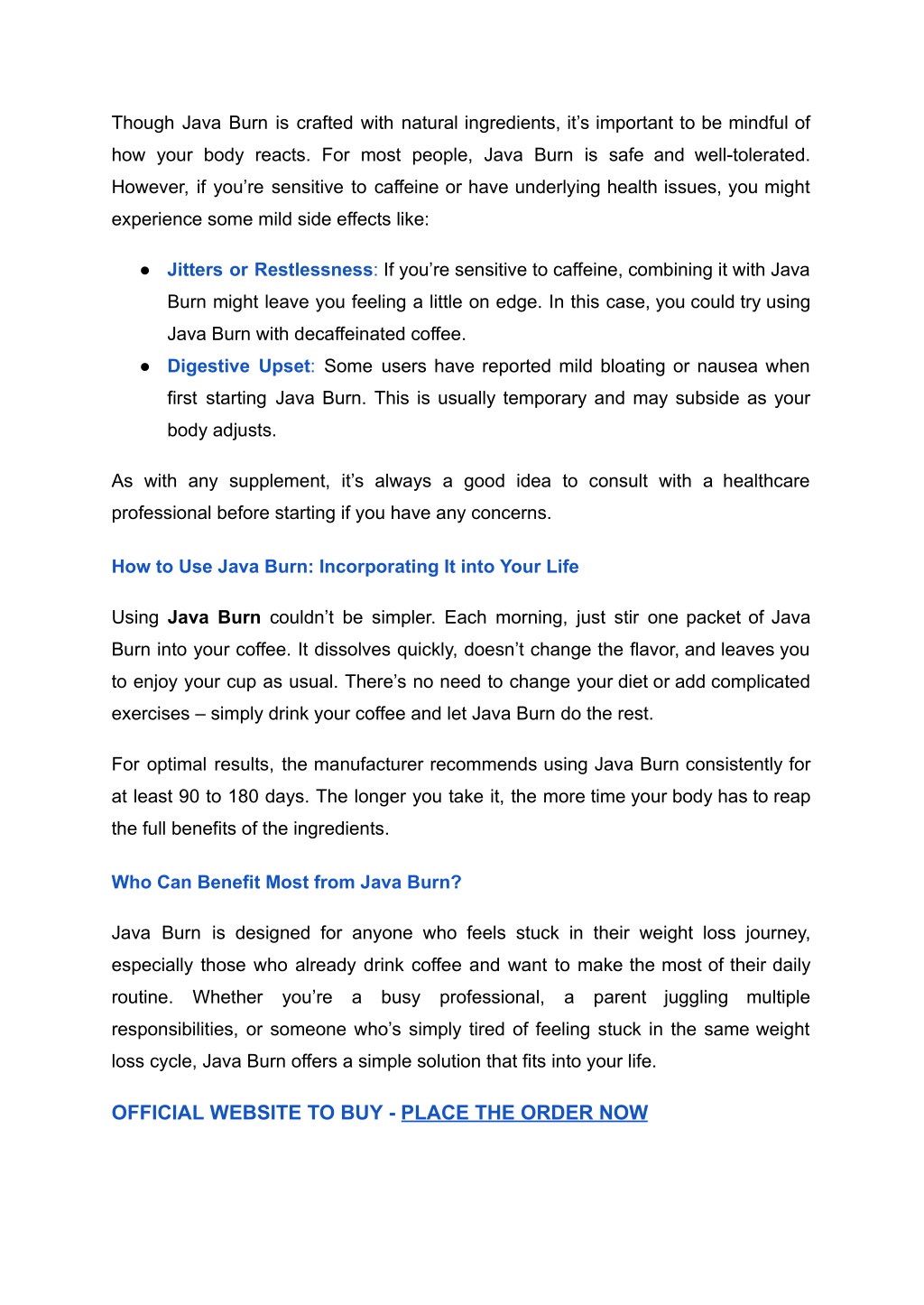 Though Java Burn is crafted with natural ingredients, it’s important to be mindful of how your body reacts. For most people, Java Burn is safe and well-tolerated. However, if you’re sensitive to caffeine or have underlying health issues, you might experience some mild side effects like:

● Jitters or Restlessness: If you’re sensitive to caffeine, combining it with Java Burn might leave you feeling a little on edge. In this case, you could try using Java Burn with decaffeinated coffee.
● Digestive Upset: Some users have reported mild bloating or nausea when first starting Java Burn. This is usually temporary and may subside as your body adjusts.

As with any supplement, it’s always a good idea to consult with a healthcare professional before starting if you have any concerns.

How to Use Java Burn: Incorporating It into Your Life

Using Java Burn couldn’t be simpler. Each morning, just stir one packet of Java Burn into your coffee. It dissolves quickly, doesn’t change the flavor, and leaves you to enjoy your cup as usual. There’s no need to change your diet or add complicated exercises – simply drink your coffee and let Java Burn do the rest.

For optimal results, the manufacturer recommends using Java Burn consistently for at least 90 to 180 days. The longer you take it, the more time your body has to reap the full benefits of the ingredients.

Who Can Benefit Most from Java Burn?

Java Burn is designed for anyone who feels stuck in their weight loss journey, especially those who already drink coffee and want to make the most of their daily routine. Whether you’re a busy professional, a parent juggling multiple responsibilities, or someone who’s simply tired of feeling stuck in the same weight loss cycle, Java Burn offers a simple solution that fits into your life.

OFFICIAL WEBSITE TO BUY - PLACE THE ORDER NOW